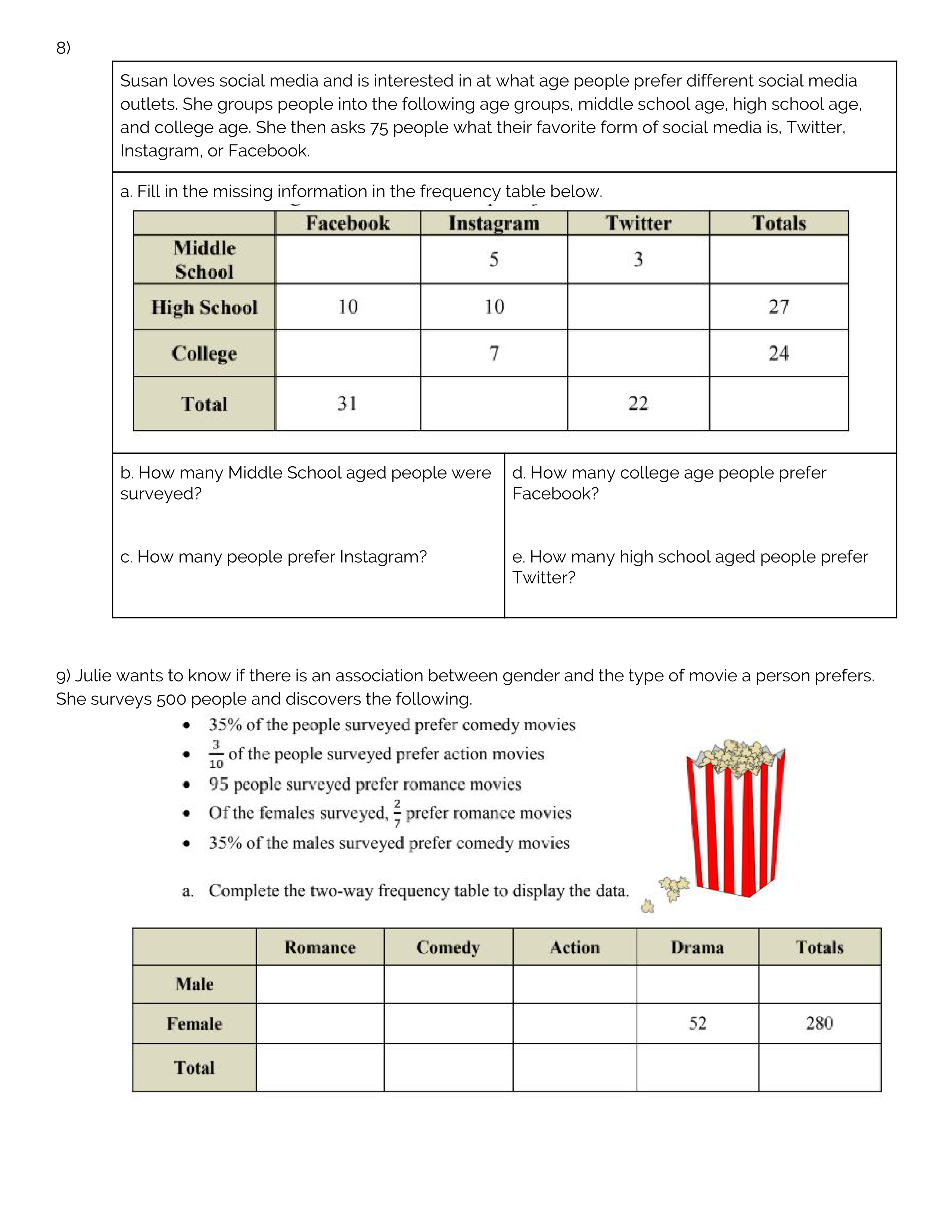 8)

Susan loves social media and is interested in at what age people prefer different social media outlets. She groups people into the following age groups, middle school age, high school age, and college age. She then asks 75 people what their favorite form of social media is, Twitter, Instagram, or Facebook.

a. Fill in the missing information in the frequency table below.

| | Facebook | Instagram | Twitter | Totals |
|---|---|---|---|---|
| Middle School | | 5 | 3 | |
| High School | 10 | 10 | | 27 |
| College | | 7 | | 24 |
| Total | 31 | | 22 | |

b. How many Middle School aged people were surveyed?

c. How many people prefer Instagram?

d. How many college age people prefer Facebook?

e. How many high school aged people prefer Twitter?

9) Julie wants to know if there is an association between gender and the type of movie a person prefers. She surveys 500 people and discovers the following.

• 35% of the people surveyed prefer comedy movies
• $\frac{3}{10}$ of the people surveyed prefer action movies
• 95 people surveyed prefer romance movies
• Of the females surveyed, $\frac{2}{7}$ prefer romance movies
• 35% of the males surveyed prefer comedy movies

a. Complete the two-way frequency table to display the data.

| | Romance | Comedy | Action | Drama | Totals |
|---|---|---|---|---|---|
| Male | | | | | |
| Female | | | | 52 | 280 |
| Total | | | | | |